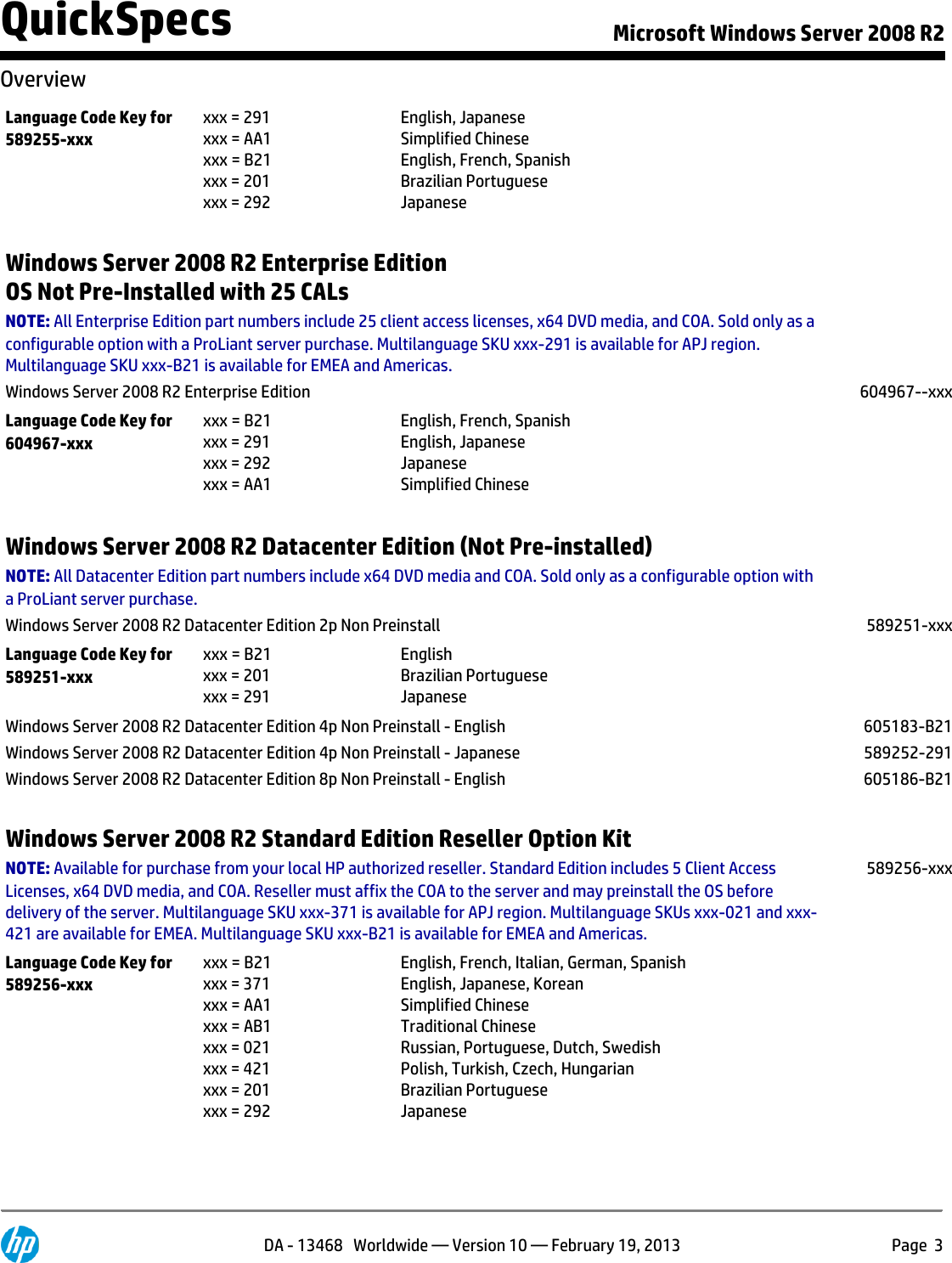 QuickSpecs

Microsoft Windows Server 2008 R2

Overview

| Language Code Key for 589255-xxx | xxx = 291 | English, Japanese |
|---|---|---|
| | xxx = AA1 | Simplified Chinese |
| | xxx = B21 | English, French, Spanish |
| | xxx = 201 | Brazilian Portuguese |
| | xxx = 292 | Japanese |

Windows Server 2008 R2 Enterprise Edition
OS Not Pre-Installed with 25 CALs

NOTE: All Enterprise Edition part numbers include 25 client access licenses, x64 DVD media, and COA. Sold only as a configurable option with a ProLiant server purchase. Multilanguage SKU xxx-291 is available for APJ region. Multilanguage SKU xxx-B21 is available for EMEA and Americas.

Windows Server 2008 R2 Enterprise Edition 604967--xxx

| Language Code Key for 604967-xxx | xxx = B21 | English, French, Spanish |
|---|---|---|
| | xxx = 291 | English, Japanese |
| | xxx = 292 | Japanese |
| | xxx = AA1 | Simplified Chinese |

Windows Server 2008 R2 Datacenter Edition (Not Pre-installed)

NOTE: All Datacenter Edition part numbers include x64 DVD media and COA. Sold only as a configurable option with a ProLiant server purchase.

Windows Server 2008 R2 Datacenter Edition 2p Non Preinstall 589251-xxx

| Language Code Key for 589251-xxx | xxx = B21 | English |
|---|---|---|
| | xxx = 201 | Brazilian Portuguese |
| | xxx = 291 | Japanese |

Windows Server 2008 R2 Datacenter Edition 4p Non Preinstall - English 605183-B21
Windows Server 2008 R2 Datacenter Edition 4p Non Preinstall - Japanese 589252-291
Windows Server 2008 R2 Datacenter Edition 8p Non Preinstall - English 605186-B21

Windows Server 2008 R2 Standard Edition Reseller Option Kit

NOTE: Available for purchase from your local HP authorized reseller. Standard Edition includes 5 Client Access Licenses, x64 DVD media, and COA. Reseller must affix the COA to the server and may preinstall the OS before delivery of the server. Multilanguage SKU xxx-371 is available for APJ region. Multilanguage SKUs xxx-021 and xxx-421 are available for EMEA. Multilanguage SKU xxx-B21 is available for EMEA and Americas. 589256-xxx

| Language Code Key for 589256-xxx | xxx = B21 | English, French, Italian, German, Spanish |
|---|---|---|
| | xxx = 371 | English, Japanese, Korean |
| | xxx = AA1 | Simplified Chinese |
| | xxx = AB1 | Traditional Chinese |
| | xxx = 021 | Russian, Portuguese, Dutch, Swedish |
| | xxx = 421 | Polish, Turkish, Czech, Hungarian |
| | xxx = 201 | Brazilian Portuguese |
| | xxx = 292 | Japanese |

hp

DA - 13468 Worldwide — Version 10 — February 19, 2013

Page 3